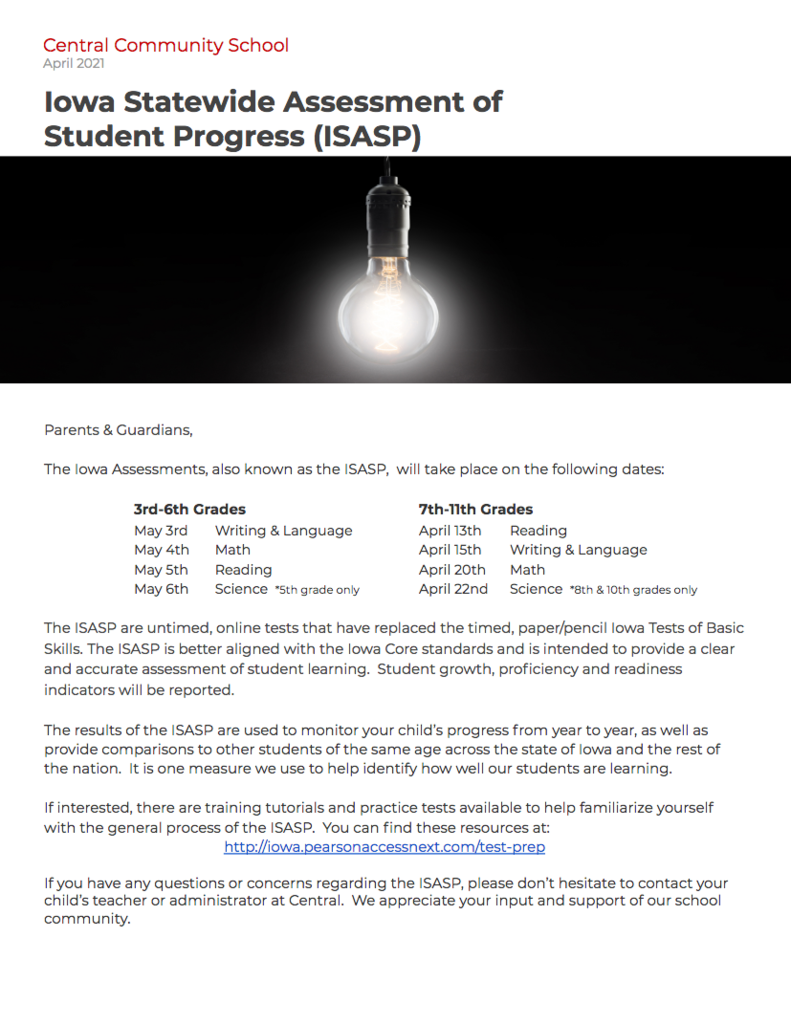 Central Community School
April 2021

Iowa Statewide Assessment of Student Progress (ISASP)

Parents & Guardians,

The Iowa Assessments, also known as the ISASP, will take place on the following dates:

3rd-6th Grades
May 3rd Writing & Language
May 4th Math
May 5th Reading
May 6th Science *5th grade only

7th-11th Grades
April 13th Reading
April 15th Writing & Language
April 20th Math
April 22nd Science *8th & 10th grades only

The ISASP are untimed, online tests that have replaced the timed, paper/pencil Iowa Tests of Basic Skills. The ISASP is better aligned with the Iowa Core standards and is intended to provide a clear and accurate assessment of student learning. Student growth, proficiency and readiness indicators will be reported.

The results of the ISASP are used to monitor your child's progress from year to year, as well as provide comparisons to other students of the same age across the state of Iowa and the rest of the nation. It is one measure we use to help identify how well our students are learning.

If interested, there are training tutorials and practice tests available to help familiarize yourself with the general process of the ISASP. You can find these resources at:
http://iowa.pearsonaccessnext.com/test-prep

If you have any questions or concerns regarding the ISASP, please don't hesitate to contact your child's teacher or administrator at Central. We appreciate your input and support of our school community.